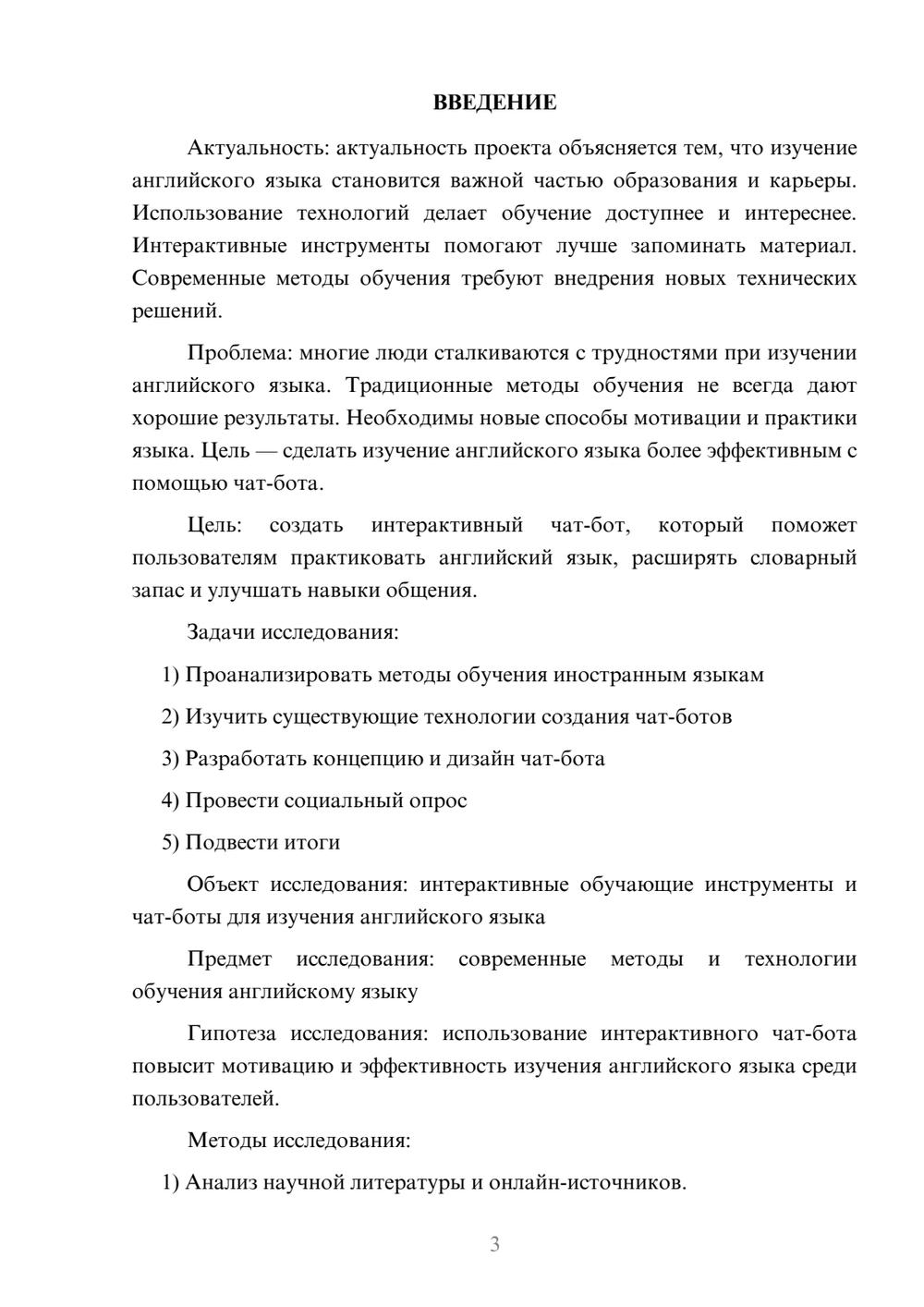 ВВЕДЕНИЕ

Актуальность: актуальность проекта объясняется тем, что изучение английского языка становится важной частью образования и карьеры. Использование технологий делает обучение доступнее и интереснее. Интерактивные инструменты помогают лучше запоминать материал. Современные методы обучения требуют внедрения новых технических решений.

Проблема: многие люди сталкиваются с трудностями при изучении английского языка. Традиционные методы обучения не всегда дают хорошие результаты. Необходимы новые способы мотивации и практики языка. Цель — сделать изучение английского языка более эффективным с помощью чат-бота.

Цель: создать интерактивный чат-бот, который поможет пользователям практиковать английский язык, расширять словарный запас и улучшать навыки общения.

Задачи исследования:

1) Проанализировать методы обучения иностранным языкам

2) Изучить существующие технологии создания чат-ботов

3) Разработать концепцию и дизайн чат-бота

4) Провести социальный опрос

5) Подвести итоги

Объект исследования: интерактивные обучающие инструменты и чат-боты для изучения английского языка

Предмет исследования: современные методы и технологии обучения английскому языку

Гипотеза исследования: использование интерактивного чат-бота повысит мотивацию и эффективность изучения английского языка среди пользователей.

Методы исследования:

1) Анализ научной литературы и онлайн-источников.

3